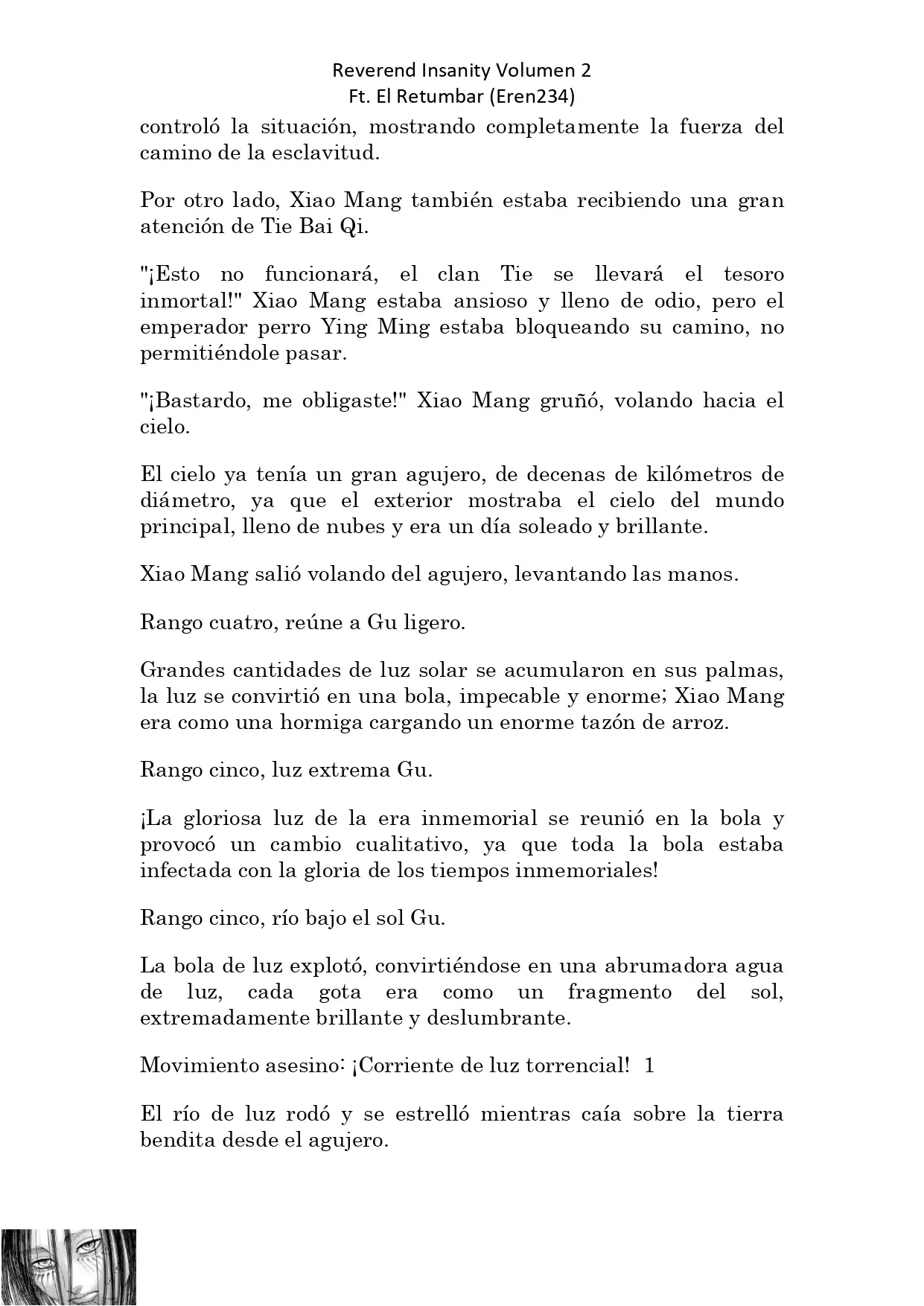 Reverend Insanity Volumen 2
Ft. El Retumbar (Eren234)

controló la situación, mostrando completamente la fuerza del camino de la esclavitud.

Por otro lado, Xiao Mang también estaba recibiendo una gran atención de Tie Bai Qi.

"¡Esto no funcionará, el clan Tie se llevará el tesoro inmortal!" Xiao Mang estaba ansioso y lleno de odio, pero el emperador perro Ying Ming estaba bloqueando su camino, no permitiéndole pasar.

"¡Bastardo, me obligaste!" Xiao Mang gruñó, volando hacia el cielo.

El cielo ya tenía un gran agujero, de decenas de kilómetros de diámetro, ya que el exterior mostraba el cielo del mundo principal, lleno de nubes y era un día soleado y brillante.

Xiao Mang salió volando del agujero, levantando las manos.

Rango cuatro, reúne a Gu ligero.

Grandes cantidades de luz solar se acumularon en sus palmas, la luz se convirtió en una bola, impecable y enorme; Xiao Mang era como una hormiga cargando un enorme tazón de arroz.

Rango cinco, luz extrema Gu.

¡La gloriosa luz de la era inmemorial se reunió en la bola y provocó un cambio cualitativo, ya que toda la bola estaba infectada con la gloria de los tiempos inmemoriales!

Rango cinco, río bajo el sol Gu.

La bola de luz explotó, convirtiéndose en una abrumadora agua de luz, cada gota era como un fragmento del sol, extremadamente brillante y deslumbrante.

Movimiento asesino: ¡Corriente de luz torrencial! 1

El río de luz rodó y se estrelló mientras caía sobre la tierra bendita desde el agujero.